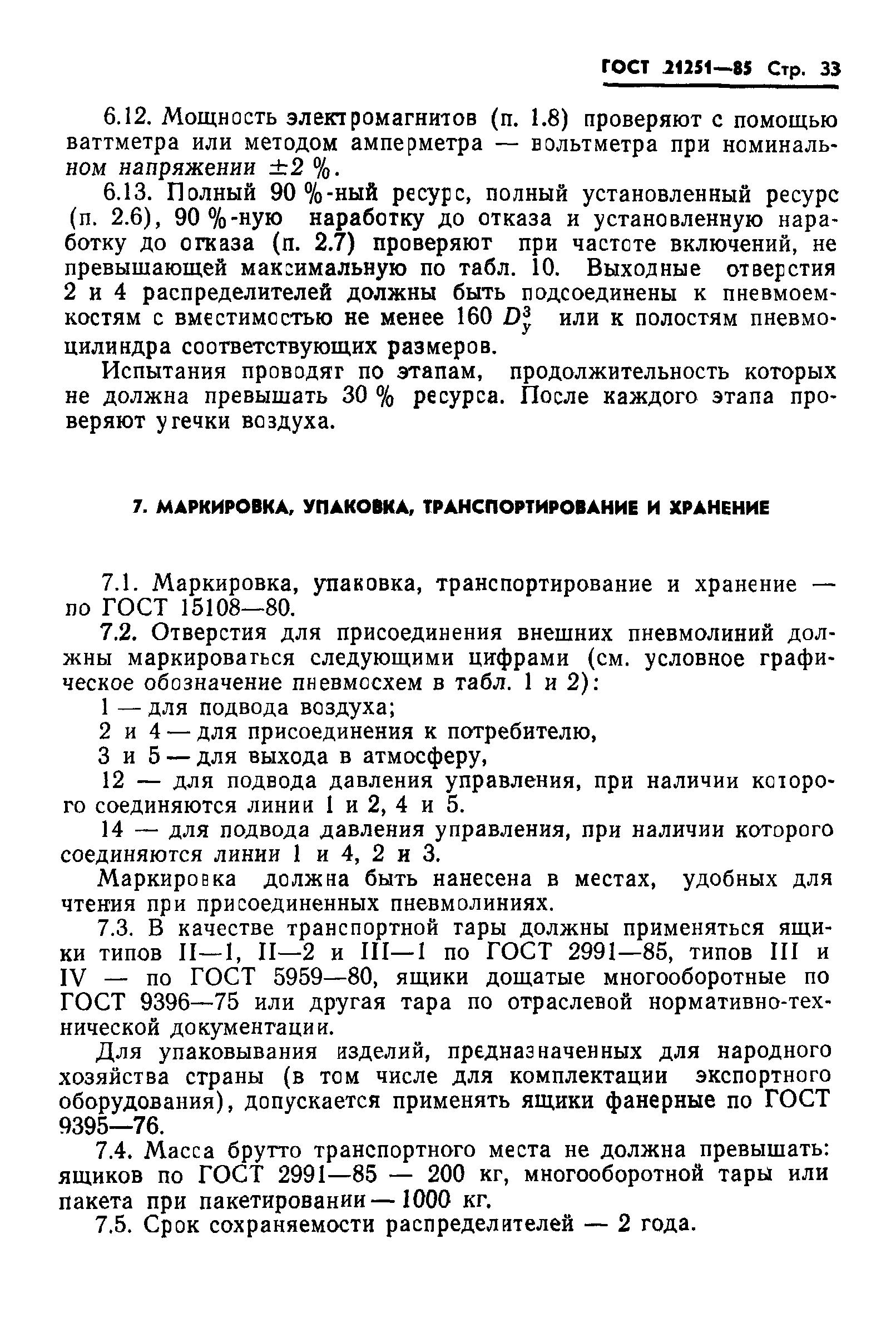 ГОСТ 21251—85 Стр. 33

6.12. Мощность электромагнитов (п. 1.8) проверяют с помощью ваттметра или методом амперметра — вольтметра при номинальном напряжении $\pm 2$ %.

6.13. Полный 90 %-ный ресурс, полный установленный ресурс (п. 2.6), 90 %-ную наработку до отказа и установленную наработку до отказа (п. 2.7) проверяют при частоте включений, не превышающей максимальную по табл. 10. Выходные отверстия 2 и 4 распределителей должны быть подсоединены к пневмоемкостям с вместимостью не менее 160 $D_y^3$ или к полостям пневмоцилиндра соответствующих размеров.

Испытания проводят по этапам, продолжительность которых не должна превышать 30 % ресурса. После каждого этапа проверяют утечки воздуха.

7. МАРКИРОВКА, УПАКОВКА, ТРАНСПОРТИРОВАНИЕ И ХРАНЕНИЕ

7.1. Маркировка, упаковка, транспортирование и хранение — по ГОСТ 15108—80.

7.2. Отверстия для присоединения внешних пневмолиний должны маркироваться следующими цифрами (см. условное графическое обозначение пневмосхем в табл. 1 и 2):

1 — для подвода воздуха;

2 и 4 — для присоединения к потребителю,

3 и 5 — для выхода в атмосферу,

12 — для подвода давления управления, при наличии которого соединяются линии 1 и 2, 4 и 5.

14 — для подвода давления управления, при наличии которого соединяются линии 1 и 4, 2 и 3.

Маркировка должна быть нанесена в местах, удобных для чтения при присоединенных пневмолиниях.

7.3. В качестве транспортной тары должны применяться ящики типов II—1, II—2 и III—1 по ГОСТ 2991—85, типов III и IV — по ГОСТ 5959—80, ящики дощатые многооборотные по ГОСТ 9396—75 или другая тара по отраслевой нормативно-технической документации.

Для упаковывания изделий, предназначенных для народного хозяйства страны (в том числе для комплектации экспортного оборудования), допускается применять ящики фанерные по ГОСТ 9395—76.

7.4. Масса брутто транспортного места не должна превышать: ящиков по ГОСТ 2991—85 — 200 кг, многооборотной тары или пакета при пакетировании — 1000 кг.

7.5. Срок сохраняемости распределителей — 2 года.